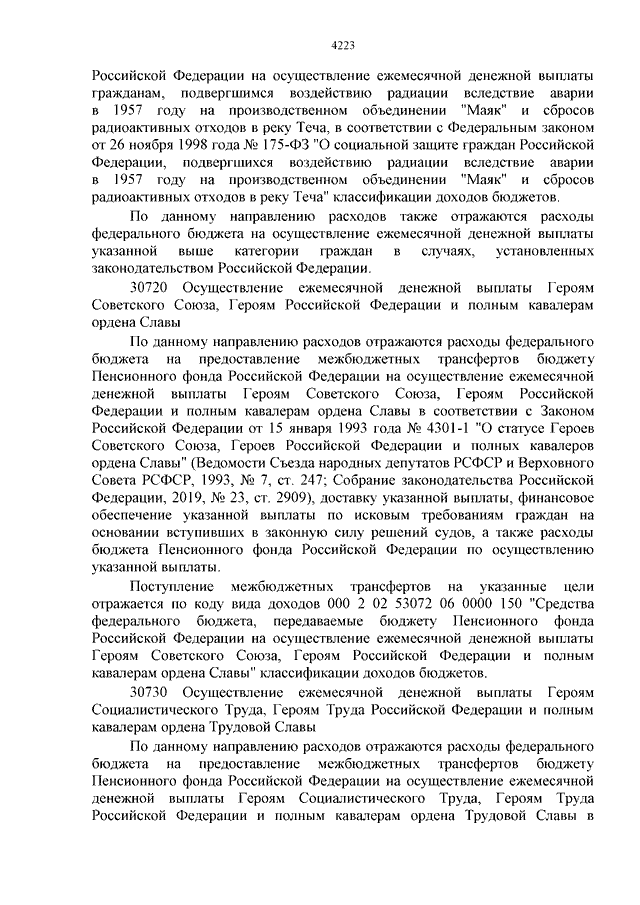 4223

Российской Федерации на осуществление ежемесячной денежной выплаты гражданам, подвергшимся воздействию радиации вследствие аварии в 1957 году на производственном объединении "Маяк" и сбросов радиоактивных отходов в реку Теча, в соответствии с Федеральным законом от 26 ноября 1998 года № 175-ФЗ "О социальной защите граждан Российской Федерации, подвергшихся воздействию радиации вследствие аварии в 1957 году на производственном объединении "Маяк" и сбросов радиоактивных отходов в реку Теча" классификации доходов бюджетов.

По данному направлению расходов также отражаются расходы федерального бюджета на осуществление ежемесячной денежной выплаты указанной выше категории граждан в случаях, установленных законодательством Российской Федерации.

30720 Осуществление ежемесячной денежной выплаты Героям Советского Союза, Героям Российской Федерации и полным кавалерам ордена Славы

По данному направлению расходов отражаются расходы федерального бюджета на предоставление межбюджетных трансфертов бюджету Пенсионного фонда Российской Федерации на осуществление ежемесячной денежной выплаты Героям Советского Союза, Героям Российской Федерации и полным кавалерам ордена Славы в соответствии с Законом Российской Федерации от 15 января 1993 года № 4301-1 "О статусе Героев Советского Союза, Героев Российской Федерации и полных кавалеров ордена Славы" (Ведомости Съезда народных депутатов РСФСР и Верховного Совета РСФСР, 1993, № 7, ст. 247; Собрание законодательства Российской Федерации, 2019, № 23, ст. 2909), доставку указанной выплаты, финансовое обеспечение указанной выплаты по исковым требованиям граждан на основании вступивших в законную силу решений судов, а также расходы бюджета Пенсионного фонда Российской Федерации по осуществлению указанной выплаты.

Поступление межбюджетных трансфертов на указанные цели отражается по коду вида доходов 000 2 02 53072 06 0000 150 "Средства федерального бюджета, передаваемые бюджету Пенсионного фонда Российской Федерации на осуществление ежемесячной денежной выплаты Героям Советского Союза, Героям Российской Федерации и полным кавалерам ордена Славы" классификации доходов бюджетов.

30730 Осуществление ежемесячной денежной выплаты Героям Социалистического Труда, Героям Труда Российской Федерации и полным кавалерам ордена Трудовой Славы

По данному направлению расходов отражаются расходы федерального бюджета на предоставление межбюджетных трансфертов бюджету Пенсионного фонда Российской Федерации на осуществление ежемесячной денежной выплаты Героям Социалистического Труда, Героям Труда Российской Федерации и полным кавалерам ордена Трудовой Славы в